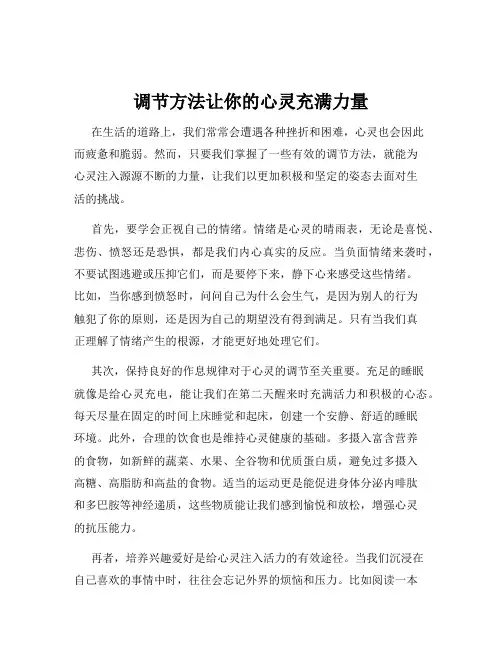 调节方法让你的心灵充满力量

在生活的道路上，我们常常会遭遇各种挫折和困难，心灵也会因此而疲惫和脆弱。然而，只要我们掌握了一些有效的调节方法，就能为心灵注入源源不断的力量，让我们以更加积极和坚定的姿态去面对生活的挑战。

首先，要学会正视自己的情绪。情绪是心灵的晴雨表，无论是喜悦、悲伤、愤怒还是恐惧，都是我们内心真实的反应。当负面情绪来袭时，不要试图逃避或压抑它们，而是要停下来，静下心来感受这些情绪。比如，当你感到愤怒时，问问自己为什么会生气，是因为别人的行为触犯了你的原则，还是因为自己的期望没有得到满足。只有当我们真正理解了情绪产生的根源，才能更好地处理它们。

其次，保持良好的作息规律对于心灵的调节至关重要。充足的睡眠就像是给心灵充电，能让我们在第二天醒来时充满活力和积极的心态。每天尽量在固定的时间上床睡觉和起床，创建一个安静、舒适的睡眠环境。此外，合理的饮食也是维持心灵健康的基础。多摄入富含营养的食物，如新鲜的蔬菜、水果、全谷物和优质蛋白质，避免过多摄入高糖、高脂肪和高盐的食物。适当的运动更是能促进身体分泌内啡肽和多巴胺等神经递质，这些物质能让我们感到愉悦和放松，增强心灵的抗压能力。

再者，培养兴趣爱好是给心灵注入活力的有效途径。当我们沉浸在自己喜欢的事情中时，往往会忘记外界的烦恼和压力。比如阅读一本